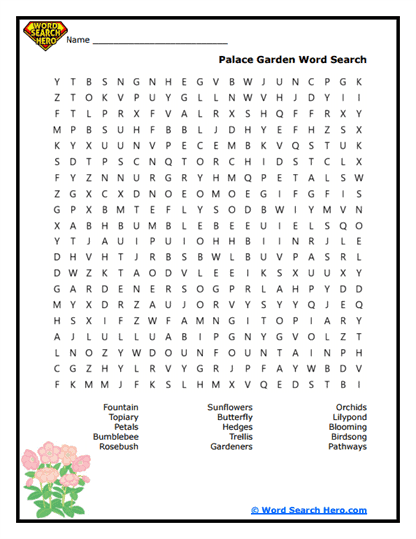 WORD SEARCH HERO

Name ___________________________

Palace Garden Word Search

Y T B S N G N H E G V B W J U N C P G K
Z T O K V P U Y G L L N W V H J D Y I I
F T L P R X F V A L R X S H Q F F R X Y
M P B S U H F B B L J D H Y E F H Z S X
K Y X U U N V P E C E M B K V Q S T U K
S D T P S C N Q T O R C H I D S T C L X
F Y Z N N U R G R Y H M Q P E T A L S W
Z G X C X D N O E O M O E G I F G F I S
G P X B M T E F L Y S O D B W I Y M V N
X A B H B U M B L E B E E U I E L S Q O
Y T J A U I P U I O H H B I I N R J L E
D H V H T J R B S B W L B U V P A S R L
D W Z K T A O D V L E E I K S X U U X Y
G A R D E N E R S O G P R L A H P Y D D
M Y X D R Z A U J O R V Y S Y Y Q J E Q
H S X I F Z W F A M N G I T O P I A R Y
A J L U L L U A B I P G N Y G V O L Z T
L N O Z Y W D O U N F O U N T A I N P H
C G Z H Y L R V Y G R J P F A Y W B D V
F K M M J F K S L H M X V Q E D S T B I

Fountain
Topiary
Petals
Bumblebee
Rosebush

Sunflowers
Butterfly
Hedges
Trellis
Gardeners

Orchids
Lilypond
Blooming
Birdsong
Pathways

© Word Search Hero.com